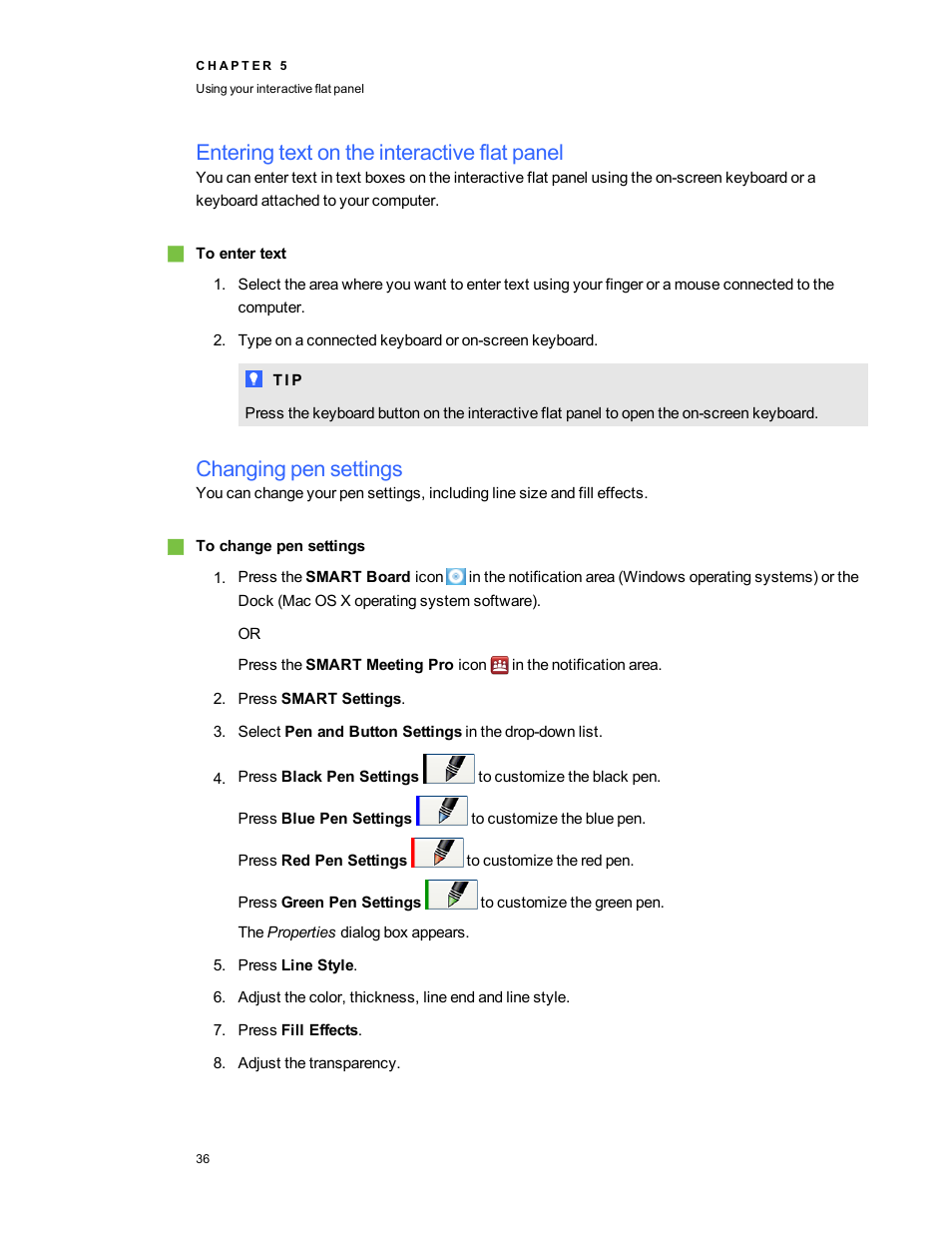 CHAPTER 5
Using your interactive flat panel

Entering text on the interactive flat panel
You can enter text in text boxes on the interactive flat panel using the on-screen keyboard or a keyboard attached to your computer.

To enter text

1. Select the area where you want to enter text using your finger or a mouse connected to the computer.

2. Type on a connected keyboard or on-screen keyboard.

TIP
Press the keyboard button on the interactive flat panel to open the on-screen keyboard.

Changing pen settings
You can change your pen settings, including line size and fill effects.

To change pen settings

1. Press the SMART Board icon in the notification area (Windows operating systems) or the Dock (Mac OS X operating system software).

OR

Press the SMART Meeting Pro icon in the notification area.

2. Press SMART Settings.

3. Select Pen and Button Settings in the drop-down list.

4. Press Black Pen Settings to customize the black pen.

Press Blue Pen Settings to customize the blue pen.

Press Red Pen Settings to customize the red pen.

Press Green Pen Settings to customize the green pen.

The Properties dialog box appears.

5. Press Line Style.

6. Adjust the color, thickness, line end and line style.

7. Press Fill Effects.

8. Adjust the transparency.

36